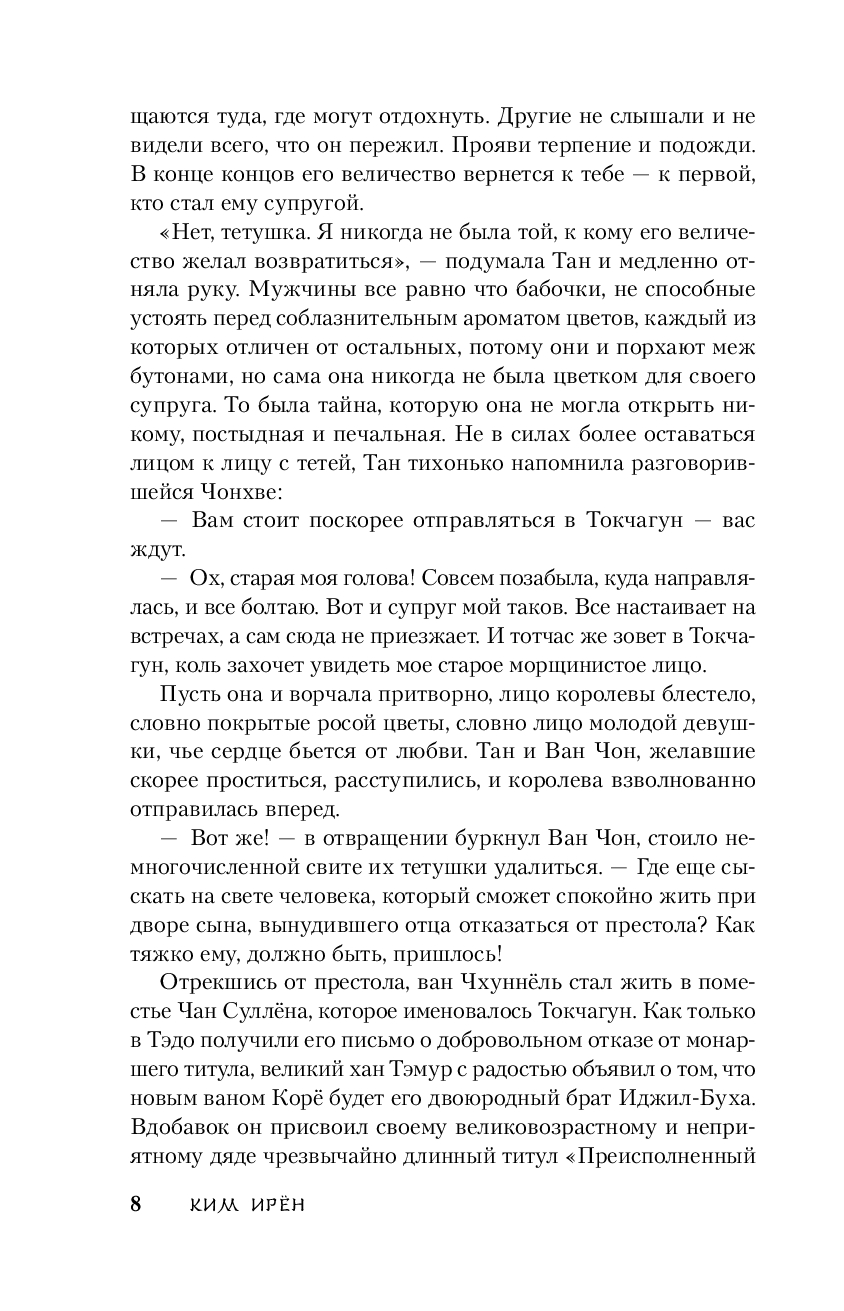 щаются туда, где могут отдохнуть. Другие не слышали и не видели всего, что он пережил. Прояви терпение и подожди. В конце концов его величество вернется к тебе — к первой, кто стал ему супругой.

«Нет, тетушка. Я никогда не была той, к кому его величество желал возвратиться», — подумала Тан и медленно отняла руку. Мужчины все равно что бабочки, не способные устоять перед соблазнительным ароматом цветов, каждый из которых отличен от остальных, потому они и порхают меж бутонами, но сама она никогда не была цветком для своего супруга. То была тайна, которую она не могла открыть никому, постыдная и печальная. Не в силах более оставаться лицом к лицу с тетей, Тан тихонько напомнила разговорившейся Чонхве:

— Вам стоит поскорее отправляться в Токчагун — вас ждут.

— Ох, старая моя голова! Совсем позабыла, куда направлялась, и все болтаю. Вот и супруг мой таков. Все настаивает на встречах, а сам сюда не приезжает. И тотчас же зовет в Токчагун, коль захочет увидеть мое старое морщинистое лицо.

Пусть она и ворчала притворно, лицо королевы блестело, словно покрытые росой цветы, словно лицо молодой девушки, чье сердце бьется от любви. Тан и Ван Чон, желавшие скорее проститься, расступились, и королева взволнованно отправилась вперед.

— Вот же! — в отвращении буркнул Ван Чон, стоило немногочисленной свите их тетушки удалиться. — Где еще сыскать на свете человека, который сможет спокойно жить при дворе сына, вынудившего отца отказаться от престола? Как тяжко ему, должно быть, пришлось!

Отрекшись от престола, ван Чхуннёль стал жить в поместье Чан Суллёна, которое именовалось Токчагун. Как только в Тэдо получили его письмо о добровольном отказе от монаршего титула, великий хан Тэмур с радостью объявил о том, что новым ваном Корё будет его двоюродный брат Иджил-Буха. Вдобавок он присвоил своему великовозрастному и неприятному дяде чрезвычайно длинный титул «Преисполненный

8 КИМ ИРЁН